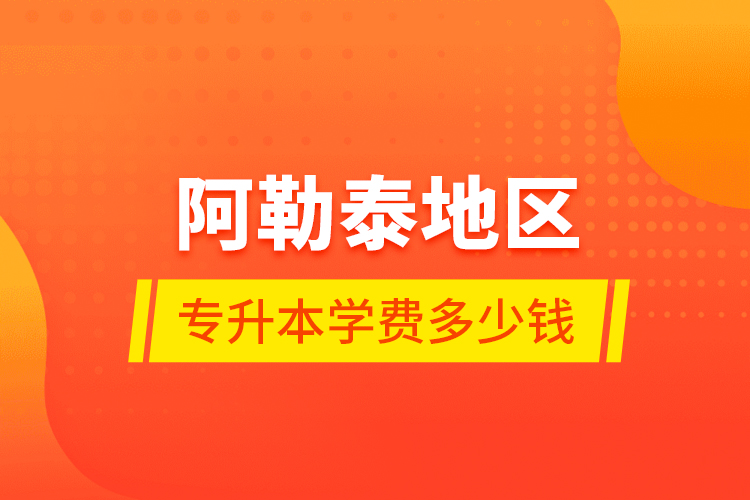 阿勒泰地区

专升本学费多少钱